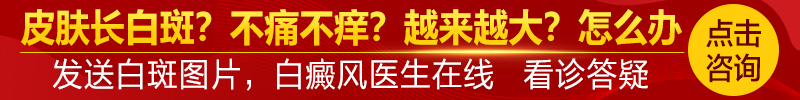 皮肤长白斑？不痛不痒？越来越大？怎么办

发送白斑图片，白癜风医生在线 看诊答疑

点击咨询